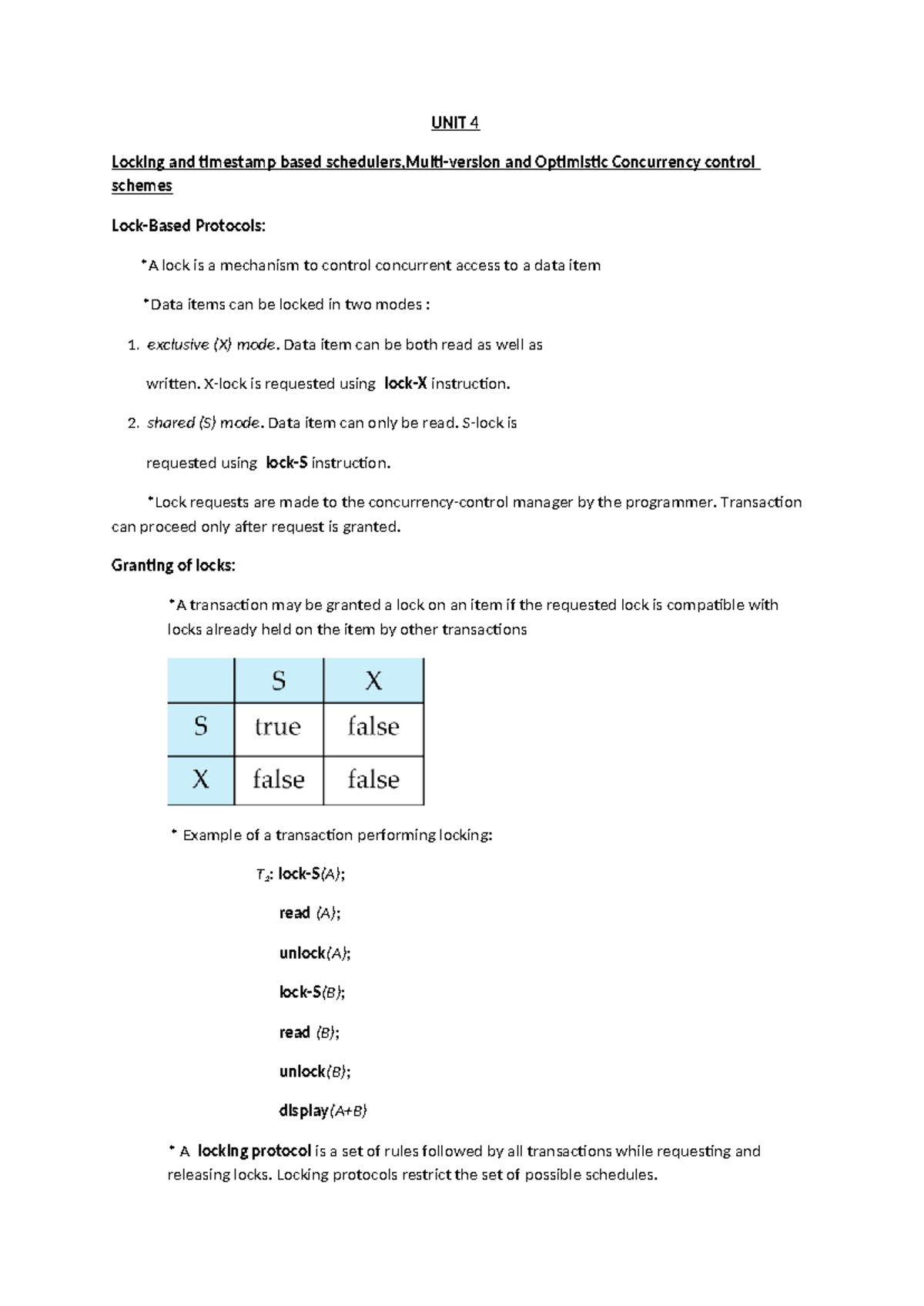 UNIT 4

Locking and timestamp based schedulers,Multi-version and Optimistic Concurrency control schemes

Lock-Based Protocols:

*A lock is a mechanism to control concurrent access to a data item

*Data items can be locked in two modes :

1. exclusive (X) mode. Data item can be both read as well as written. X-lock is requested using lock-X instruction.

2. shared (S) mode. Data item can only be read. S-lock is requested using lock-S instruction.

*Lock requests are made to the concurrency-control manager by the programmer. Transaction can proceed only after request is granted.

Granting of locks:

*A transaction may be granted a lock on an item if the requested lock is compatible with locks already held on the item by other transactions

| | S | X |
|---|---|---|
| S | true | false |
| X | false | false |

* Example of a transaction performing locking:

$T_2$: lock-S(A);

read (A);

unlock(A);

lock-S(B);

read (B);

unlock(B);

display(A+B)

* A locking protocol is a set of rules followed by all transactions while requesting and releasing locks. Locking protocols restrict the set of possible schedules.